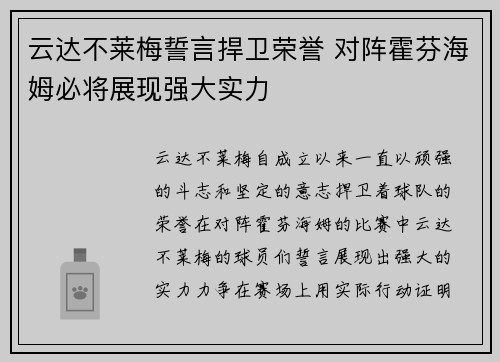 云达不莱梅誓言捍卫荣誉 对阵霍芬海姆必将展现强大实力

云达不莱梅自成立以来一直以顽强的斗志和坚定的意志捍卫着球队的荣誉在对阵霍芬海姆的比赛中云达不莱梅的球员们誓言展现出强大的实力力争在赛场上用实际行动证明